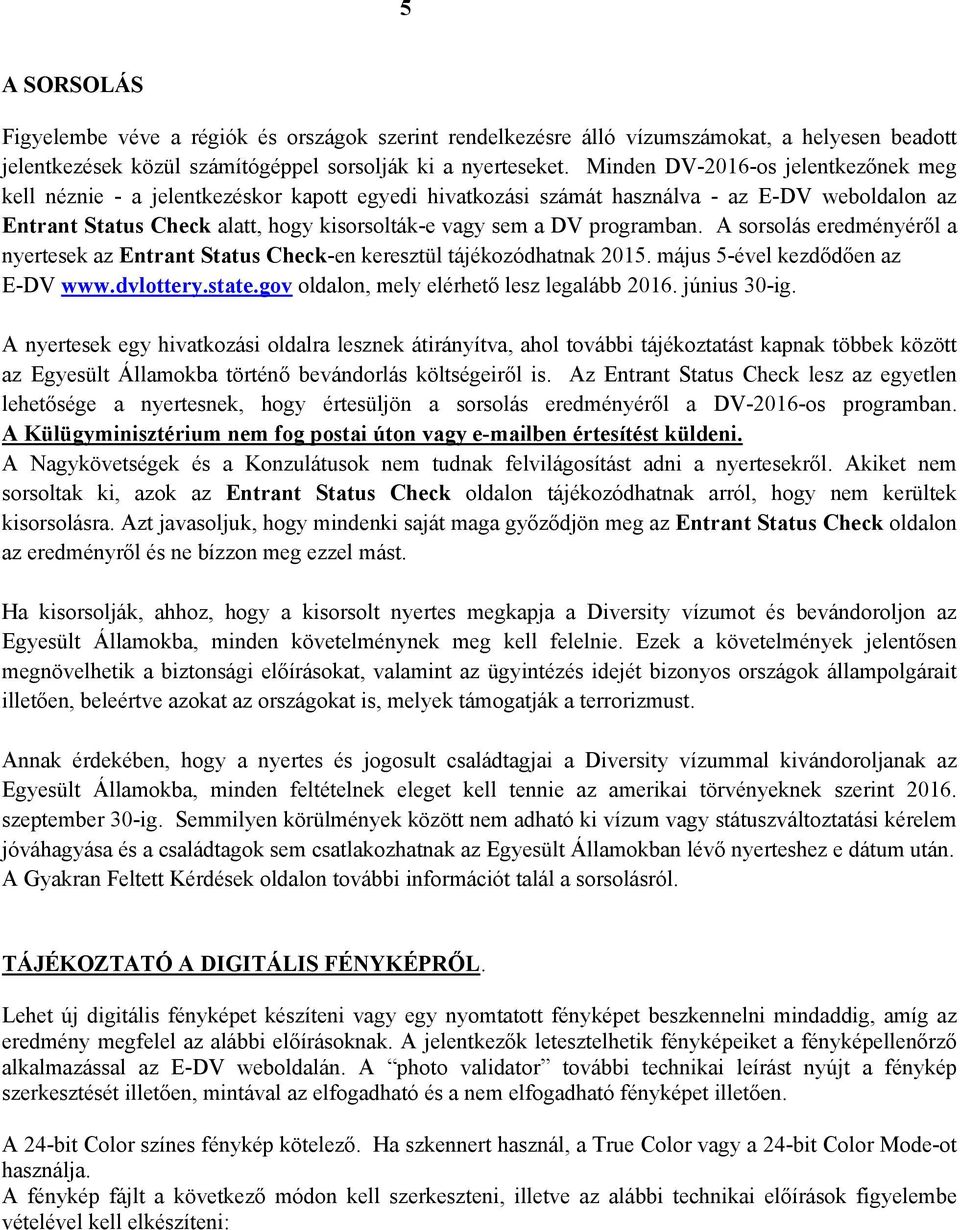 5

A SORSOLÁS

Figyelembe véve a régiók és országok szerint rendelkezésre álló vízumszámokat, a helyesen beadott jelentkezések közül számítógéppel sorsolják ki a nyerteseket. Minden DV-2016-os jelentkezőnek meg kell néznie - a jelentkezéskor kapott egyedi hivatkozási számát használva - az E-DV weboldalon az Entrant Status Check alatt, hogy kisorsolták-e vagy sem a DV programban. A sorsolás eredményéről a nyertesek az Entrant Status Check-en keresztül tájékozódhatnak 2015. május 5-ével kezdődően az E-DV www.dvlottery.state.gov oldalon, mely elérhető lesz legalább 2016. június 30-ig.

A nyertesek egy hivatkozási oldalra lesznek átirányítva, ahol további tájékoztatást kapnak többek között az Egyesült Államokba történő bevándorlás költségeiről is. Az Entrant Status Check lesz az egyetlen lehetősége a nyertesnek, hogy értesüljön a sorsolás eredményéről a DV-2016-os programban. A Külügyminisztérium nem fog postai úton vagy e-mailben értesítést küldeni. A Nagykövetségek és a Konzulátusok nem tudnak felvilágosítást adni a nyertesekről. Akiket nem sorsoltak ki, azok az Entrant Status Check oldalon tájékozódhatnak arról, hogy nem kerültek kisorsolásra. Azt javasoljuk, hogy mindenki saját maga győződjön meg az Entrant Status Check oldalon az eredményről és ne bízzon meg ezzel mást.

Ha kisorsolják, ahhoz, hogy a kisorsolt nyertes megkapja a Diversity vízumot és bevándoroljon az Egyesült Államokba, minden követelménynek meg kell felelnie. Ezek a követelmények jelentősen megnövelhetik a biztonsági előírásokat, valamint az ügyintézés idejét bizonyos országok állampolgárait illetően, beleértve azokat az országokat is, melyek támogatják a terrorizmust.

Annak érdekében, hogy a nyertes és jogosult családtagjai a Diversity vízummal kivándoroljanak az Egyesült Államokba, minden feltételnek eleget kell tennie az amerikai törvényeknek szerint 2016. szeptember 30-ig. Semmilyen körülmények között nem adható ki vízum vagy státuszváltoztatási kérelem jóváhagyása és a családtagok sem csatlakozhatnak az Egyesült Államokban lévő nyerteshez e dátum után. A Gyakran Feltett Kérdések oldalon további információt talál a sorsolásról.

TÁJÉKOZTATÓ A DIGITÁLIS FÉNYKÉPRŐL.

Lehet új digitális fényképet készíteni vagy egy nyomtatott fényképet beszkennelni mindaddig, amíg az eredmény megfelel az alábbi előírásoknak. A jelentkezők letesztelhetik fényképeiket a fényképellenőrző alkalmazással az E-DV weboldalán. A “photo validator” további technikai leírást nyújt a fénykép szerkesztését illetően, mintával az elfogadható és a nem elfogadható fényképet illetően.

A 24-bit Color színes fénykép kötelező. Ha szkennert használ, a True Color vagy a 24-bit Color Mode-ot használja.
A fénykép fájlt a következő módon kell szerkeszteni, illetve az alábbi technikai előírások figyelembe vételével kell elkészíteni: